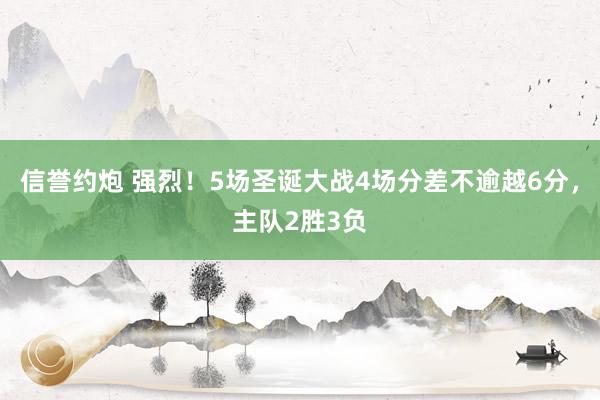 信誉约炮 强烈！5场圣诞大战4场分差不逾越6分，主队2胜3负